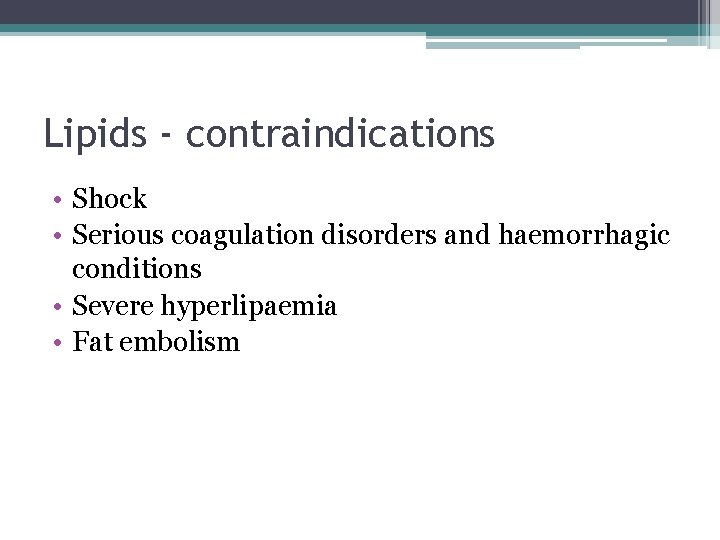 Lipids - contraindications

• Shock
• Serious coagulation disorders and haemorrhagic conditions
• Severe hyperlipaemia
• Fat embolism